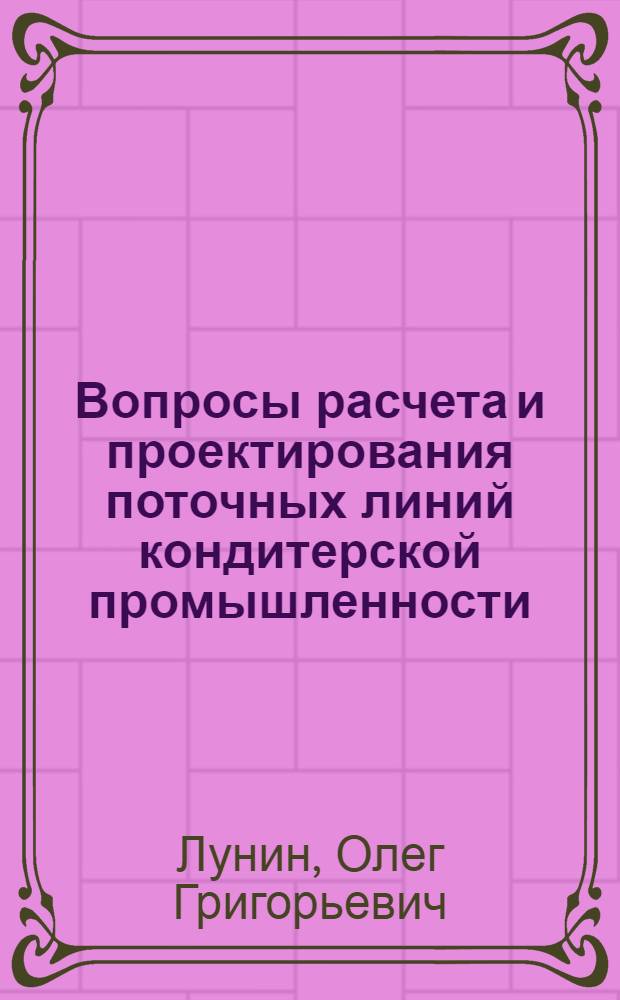 Вопросы расчета и проектирования поточных линий кондитерской промышленности

Лунин, Олег Григорьевич